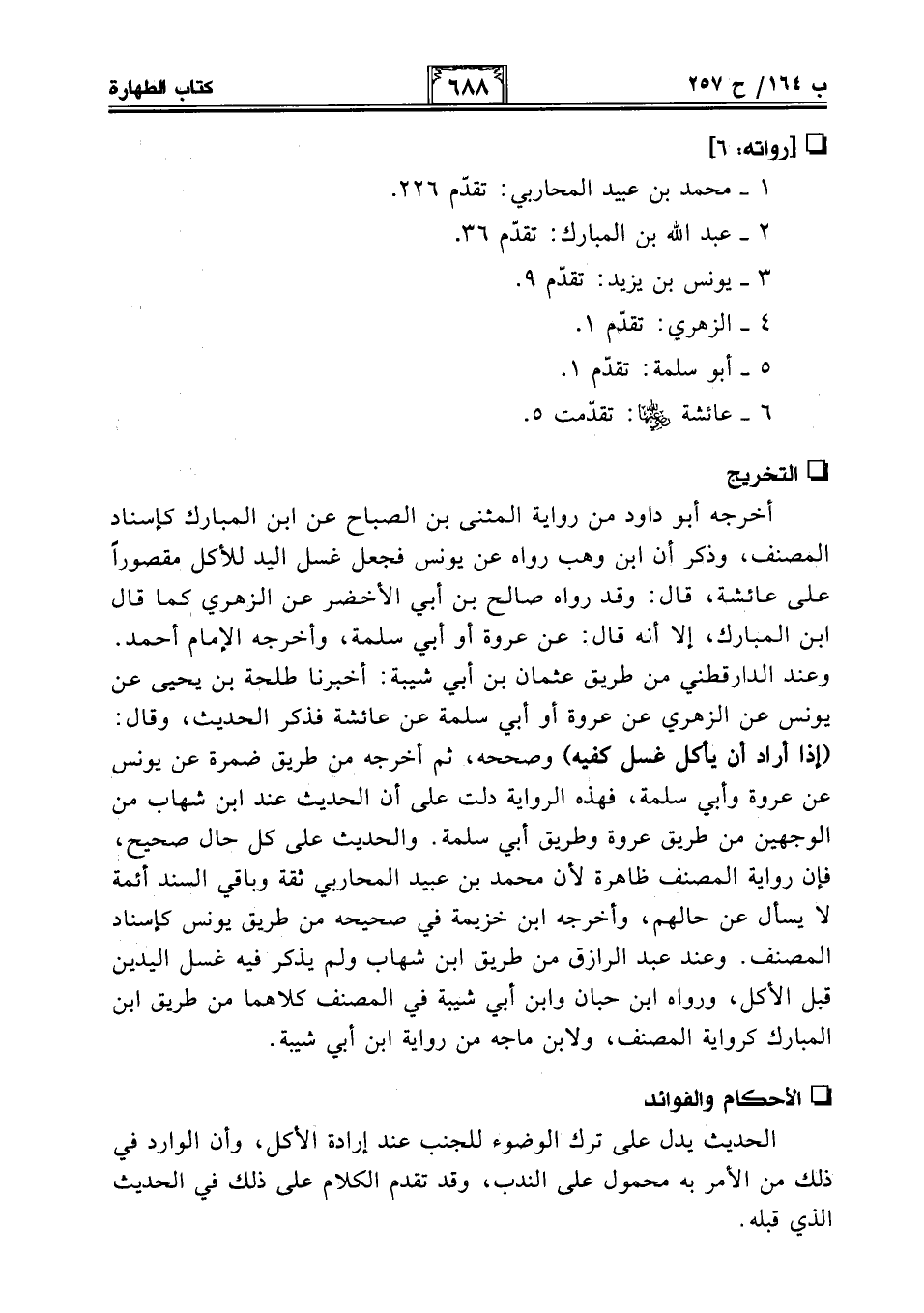 ب ١٦٤/ ح ٢٥٧ ٦٨٨ كتاب الطهارة

❑ [رواته: ٦]

١ ـ محمد بن عبيد المحاربي: تقدّم ٢٢٦.

٢ ـ عبد الله بن المبارك: تقدّم ٣٦.

٣ ـ يونس بن يزيد: تقدّم ٩.

٤ ـ الزهري: تقدّم ١.

٥ ـ أبو سلمة: تقدّم ١.

٦ ـ عائشة رضي الله عنها: تقدّمت ٥.

❑ التخريج

أخرجه أبو داود من رواية المثنى بن الصباح عن ابن المبارك كإسناد المصنف، وذكر أن ابن وهب رواه عن يونس فجعل غسل اليد للأكل مقصوراً على عائشة، قال: وقد رواه صالح بن أبي الأخضر عن الزهري كما قال ابن المبارك، إلا أنه قال: عن عروة أو أبي سلمة، وأخرجه الإمام أحمد. وعند الدارقطني من طريق عثمان بن أبي شيبة: أخبرنا طلحة بن يحيى عن يونس عن الزهري عن عروة أو أبي سلمة عن عائشة فذكر الحديث، وقال: (إذا أراد أن يأكل غسل كفيه) وصححه، ثم أخرجه من طريق ضمرة عن يونس عن عروة وأبي سلمة، فهذه الرواية دلت على أن الحديث عند ابن شهاب من الوجهين من طريق عروة وطريق أبي سلمة. والحديث على كل حال صحيح، فإن رواية المصنف ظاهرة لأن محمد بن عبيد المحاربي ثقة وباقي السند أئمة لا يسأل عن حالهم، وأخرجه ابن خزيمة في صحيحه من طريق يونس كإسناد المصنف. وعند عبد الرازق من طريق ابن شهاب ولم يذكر فيه غسل اليدين قبل الأكل، ورواه ابن حبان وابن أبي شيبة في المصنف كلاهما من طريق ابن المبارك كرواية المصنف، ولابن ماجه من رواية ابن أبي شيبة.

❑ الأحكام والفوائد

الحديث يدل على ترك الوضوء للجنب عند إرادة الأكل، وأن الوارد في ذلك من الأمر به محمول على الندب، وقد تقدم الكلام على ذلك في الحديث الذي قبله.